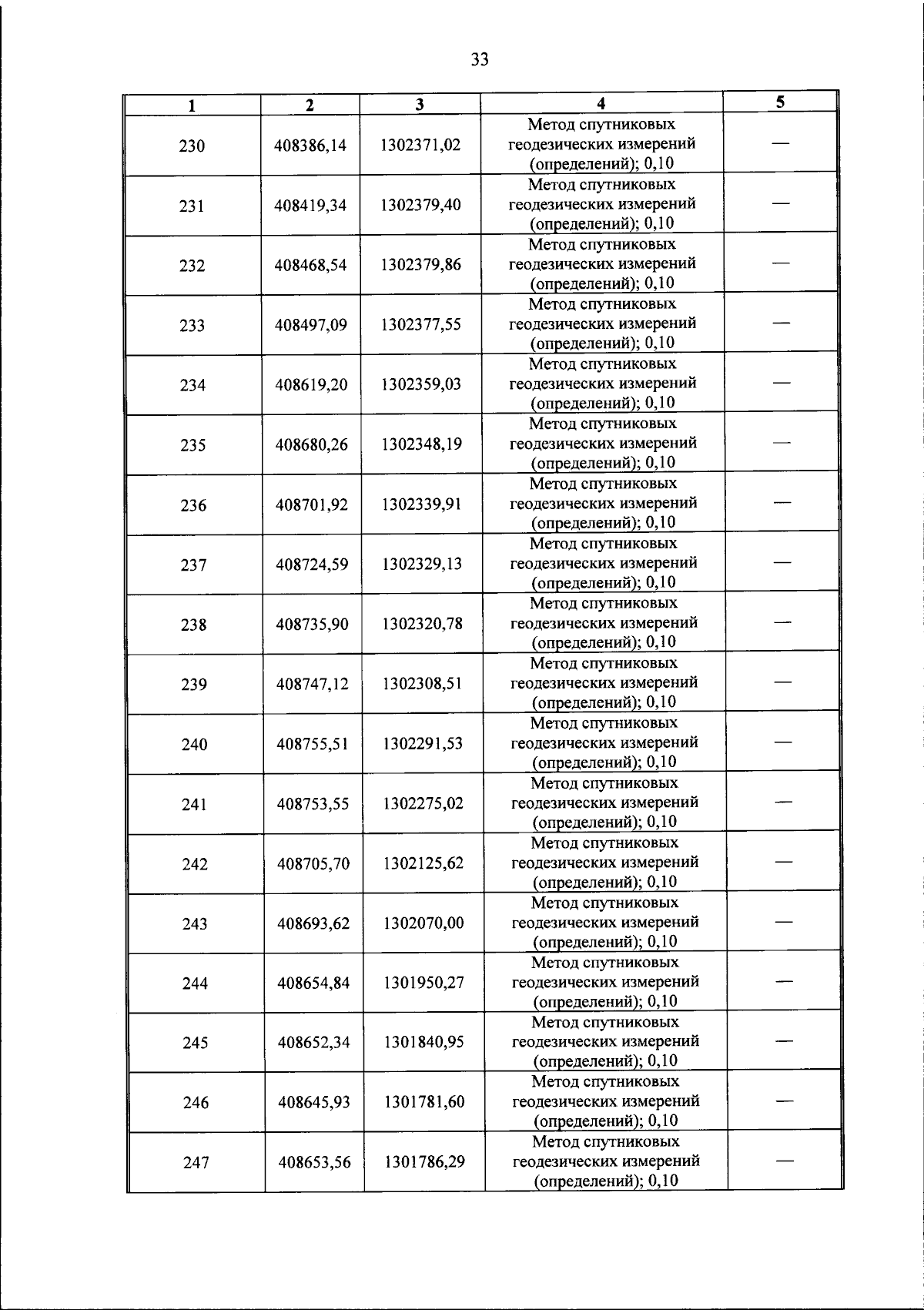 33

| 1 | 2 | 3 | 4 | 5 |
|---|---|---|---|---|
| 230 | 408386,14 | 1302371,02 | Метод спутниковых геодезических измерений (определений); 0,10 | — |
| 231 | 408419,34 | 1302379,40 | Метод спутниковых геодезических измерений (определений); 0,10 | — |
| 232 | 408468,54 | 1302379,86 | Метод спутниковых геодезических измерений (определений); 0,10 | — |
| 233 | 408497,09 | 1302377,55 | Метод спутниковых геодезических измерений (определений); 0,10 | — |
| 234 | 408619,20 | 1302359,03 | Метод спутниковых геодезических измерений (определений); 0,10 | — |
| 235 | 408680,26 | 1302348,19 | Метод спутниковых геодезических измерений (определений); 0,10 | — |
| 236 | 408701,92 | 1302339,91 | Метод спутниковых геодезических измерений (определений); 0,10 | — |
| 237 | 408724,59 | 1302329,13 | Метод спутниковых геодезических измерений (определений); 0,10 | — |
| 238 | 408735,90 | 1302320,78 | Метод спутниковых геодезических измерений (определений); 0,10 | — |
| 239 | 408747,12 | 1302308,51 | Метод спутниковых геодезических измерений (определений); 0,10 | — |
| 240 | 408755,51 | 1302291,53 | Метод спутниковых геодезических измерений (определений); 0,10 | — |
| 241 | 408753,55 | 1302275,02 | Метод спутниковых геодезических измерений (определений); 0,10 | — |
| 242 | 408705,70 | 1302125,62 | Метод спутниковых геодезических измерений (определений); 0,10 | — |
| 243 | 408693,62 | 1302070,00 | Метод спутниковых геодезических измерений (определений); 0,10 | — |
| 244 | 408654,84 | 1301950,27 | Метод спутниковых геодезических измерений (определений); 0,10 | — |
| 245 | 408652,34 | 1301840,95 | Метод спутниковых геодезических измерений (определений); 0,10 | — |
| 246 | 408645,93 | 1301781,60 | Метод спутниковых геодезических измерений (определений); 0,10 | — |
| 247 | 408653,56 | 1301786,29 | Метод спутниковых геодезических измерений (определений); 0,10 | — |